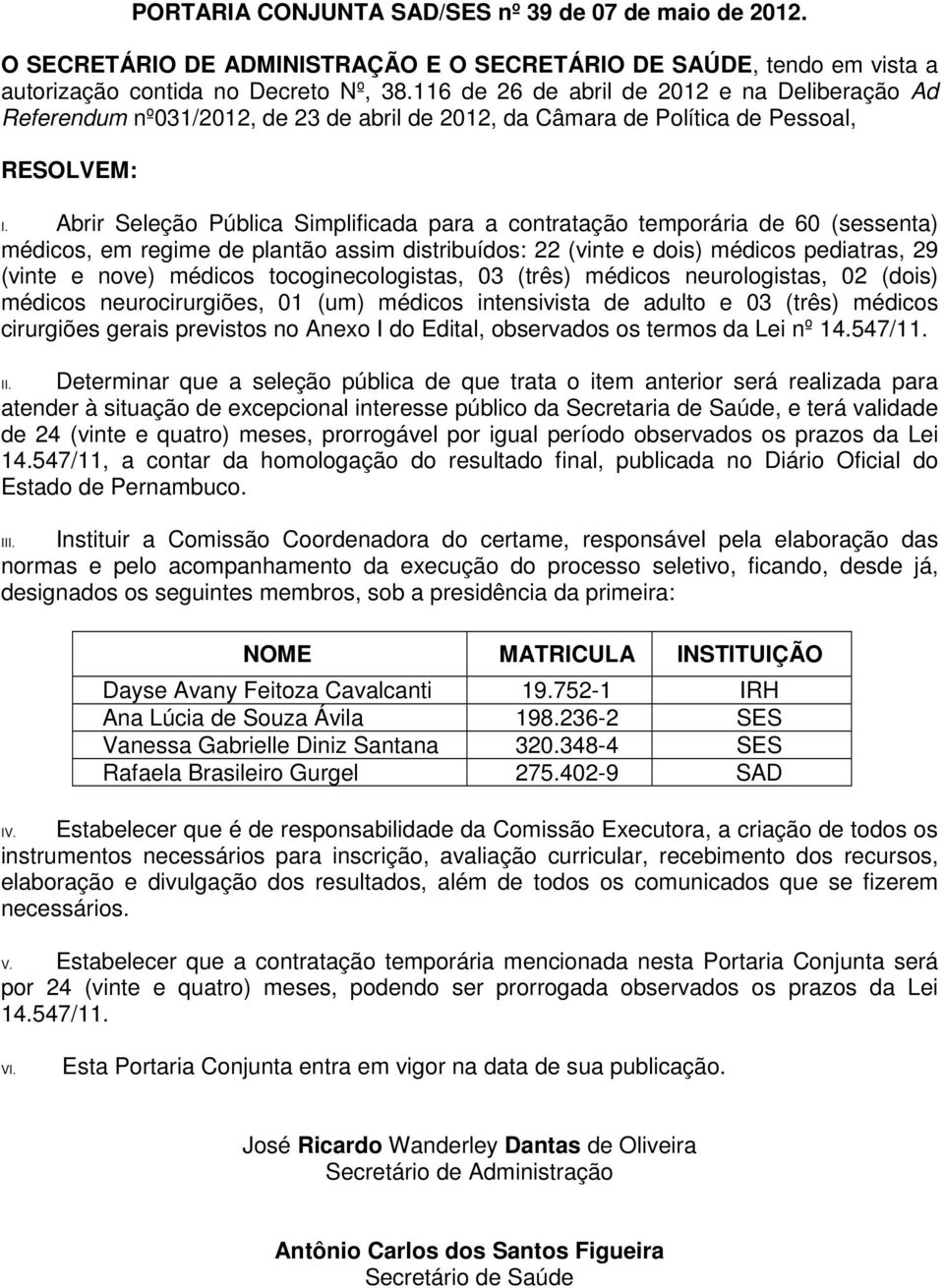 PORTARIA CONJUNTA SAD/SES nº 39 de 07 de maio de 2012.

O SECRETÁRIO DE ADMINISTRAÇÃO E O SECRETÁRIO DE SAÚDE, tendo em vista a autorização contida no Decreto Nº, 38.116 de 26 de abril de 2012 e na Deliberação Ad Referendum nº031/2012, de 23 de abril de 2012, da Câmara de Política de Pessoal,

RESOLVEM:

I. Abrir Seleção Pública Simplificada para a contratação temporária de 60 (sessenta) médicos, em regime de plantão assim distribuídos: 22 (vinte e dois) médicos pediatras, 29 (vinte e nove) médicos tocoginecologistas, 03 (três) médicos neurologistas, 02 (dois) médicos neurocirurgiões, 01 (um) médicos intensivista de adulto e 03 (três) médicos cirurgiões gerais previstos no Anexo I do Edital, observados os termos da Lei nº 14.547/11.

II. Determinar que a seleção pública de que trata o item anterior será realizada para atender à situação de excepcional interesse público da Secretaria de Saúde, e terá validade de 24 (vinte e quatro) meses, prorrogável por igual período observados os prazos da Lei 14.547/11, a contar da homologação do resultado final, publicada no Diário Oficial do Estado de Pernambuco.

III. Instituir a Comissão Coordenadora do certame, responsável pela elaboração das normas e pelo acompanhamento da execução do processo seletivo, ficando, desde já, designados os seguintes membros, sob a presidência da primeira:

| NOME | MATRICULA | INSTITUIÇÃO |
|---|---|---|
| Dayse Avany Feitoza Cavalcanti | 19.752-1 | IRH |
| Ana Lúcia de Souza Ávila | 198.236-2 | SES |
| Vanessa Gabrielle Diniz Santana | 320.348-4 | SES |
| Rafaela Brasileiro Gurgel | 275.402-9 | SAD |

IV. Estabelecer que é de responsabilidade da Comissão Executora, a criação de todos os instrumentos necessários para inscrição, avaliação curricular, recebimento dos recursos, elaboração e divulgação dos resultados, além de todos os comunicados que se fizerem necessários.

V. Estabelecer que a contratação temporária mencionada nesta Portaria Conjunta será por 24 (vinte e quatro) meses, podendo ser prorrogada observados os prazos da Lei 14.547/11.

VI. Esta Portaria Conjunta entra em vigor na data de sua publicação.

José Ricardo Wanderley Dantas de Oliveira
Secretário de Administração

Antônio Carlos dos Santos Figueira
Secretário de Saúde